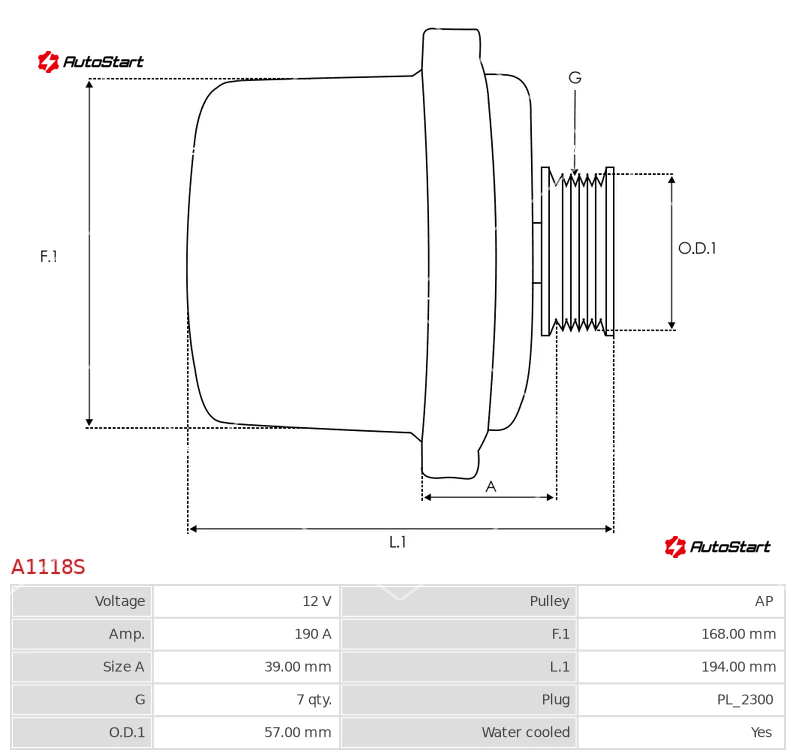 AutoStart

G

F.1

O.D.1

A

L.1

AutoStart

A1118S

| Voltage | 12 V | Pulley | AP |
|---|---|---|---|
| Amp. | 190 A | F.1 | 168.00 mm |
| Size A | 39.00 mm | L.1 | 194.00 mm |
| G | 7 qty. | Plug | PL_2300 |
| O.D.1 | 57.00 mm | Water cooled | Yes |